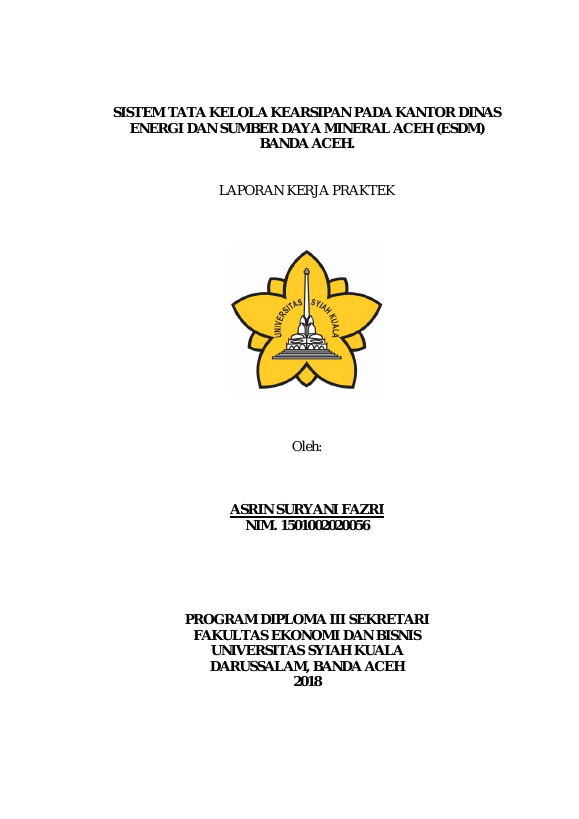 SISTEM TATA KELOLA KEARSIPAN PADA KANTOR DINAS ENERGI DAN SUMBER DAYA MINERAL ACEH (ESDM) BANDA ACEH.

LAPORAN KERJA PRAKTEK

UNIVERSITAS SYIAH KUALA

Oleh:

ASRIN SURYANI FAZRI
NIM. 1501002020056

PROGRAM DIPLOMA III SEKRETARI
FAKULTAS EKONOMI DAN BISNIS
UNIVERSITAS SYIAH KUALA
DARUSSALAM, BANDA ACEH
2018